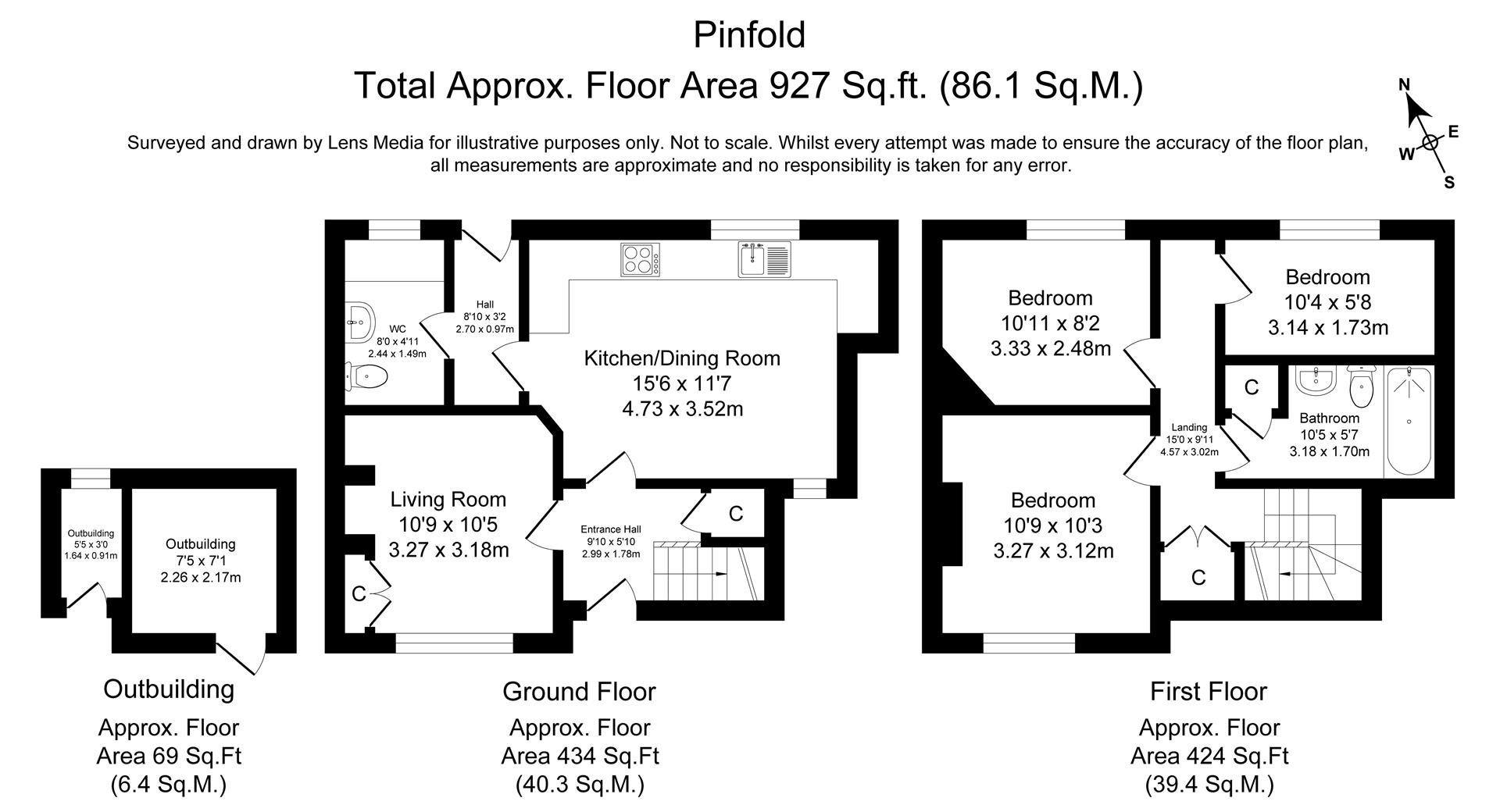 Pinfold

Total Approx. Floor Area 927 Sq.ft. (86.1 Sq.M.)

Surveyed and drawn by Lens Media for illustrative purposes only. Not to scale. Whilst every attempt was made to ensure the accuracy of the floor plan, all measurements are approximate and no responsibility is taken for any error.

N
E
W
S

Outbuilding
5'5 x 3'0
1.64 x 0.91m

Outbuilding
7'5 x 7'1
2.26 x 2.17m

WC
8'0 x 4'11
2.44 x 1.49m

Hall
8'10 x 3'2
2.70 x 0.97m

Kitchen/Dining Room
15'6 x 11'7
4.73 x 3.52m

Living Room
10'9 x 10'5
3.27 x 3.18m

C

Entrance Hall
9'10 x 5'10
2.99 x 1.78m

C

Bedroom
10'11 x 8'2
3.33 x 2.48m

Bedroom
10'4 x 5'8
3.14 x 1.73m

C

Bathroom
10'5 x 5'7
3.18 x 1.70m

Landing
15'0 x 9'11
4.57 x 3.02m

Bedroom
10'9 x 10'3
3.27 x 3.12m

C

Outbuilding

Approx. Floor
Area 69 Sq.Ft
(6.4 Sq.M.)

Ground Floor

Approx. Floor
Area 434 Sq.Ft
(40.3 Sq.M.)

First Floor

Approx. Floor
Area 424 Sq.Ft
(39.4 Sq.M.)